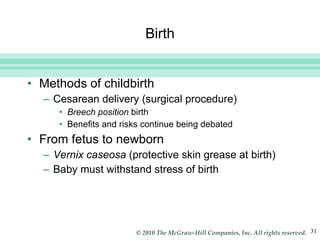 Birth

• Methods of childbirth
  – Cesarean delivery (surgical procedure)
    • Breech position birth
    • Benefits and risks continue being debated
• From fetus to newborn
  – Vernix caseosa (protective skin grease at birth)
  – Baby must withstand stress of birth

© 2010 The McGraw-Hill Companies, Inc. All rights reserved. 31